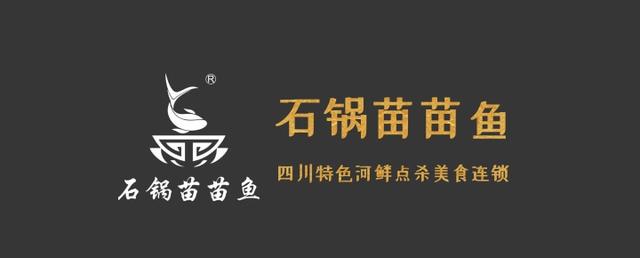 ®
石锅苗苗鱼

石锅苗苗鱼

四川特色河鲜点杀美食连锁